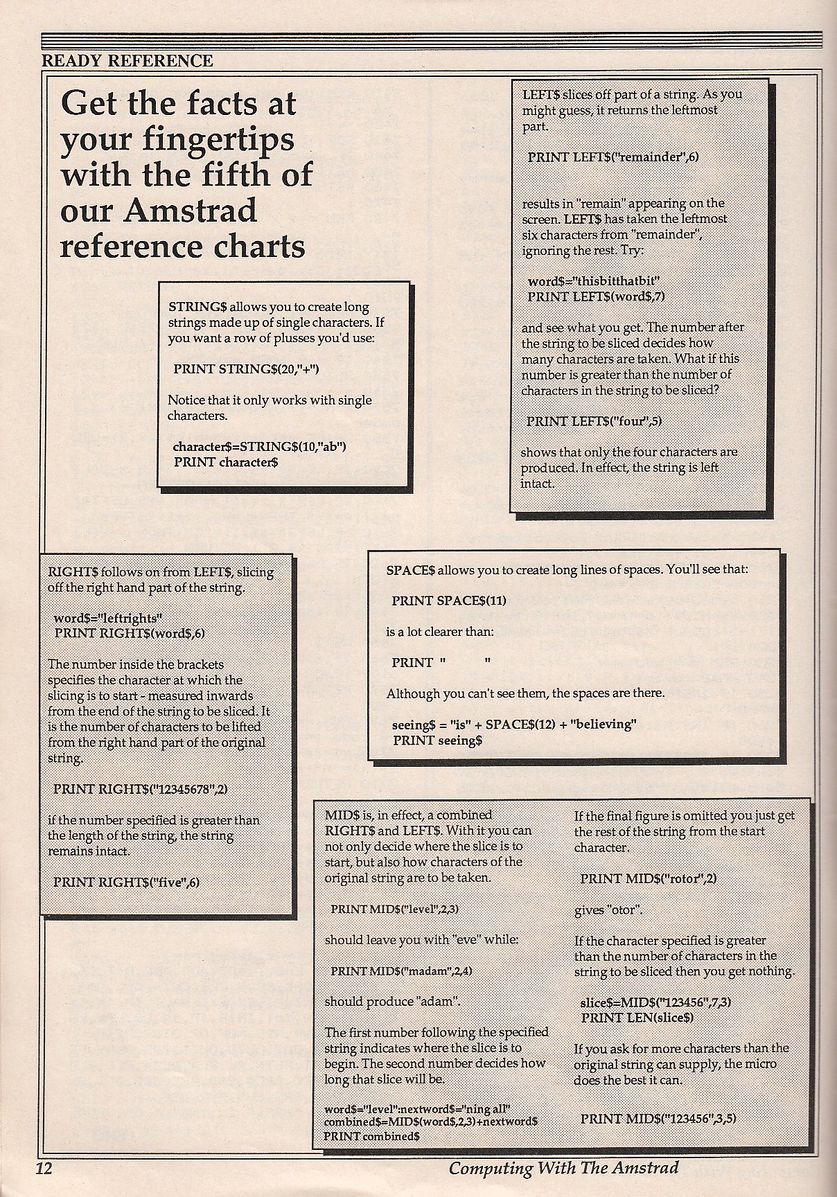 READY REFERENCE

Get the facts at your fingertips with the fifth of our Amstrad reference charts

STRING$ allows you to create long strings made up of single characters. If you want a row of plusses you'd use:

PRINT STRING$(20,"+")

Notice that it only works with single characters.

character$=STRING$(10,"ab")
PRINT character$

LEFT$ slices off part of a string. As you might guess, it returns the leftmost part.

PRINT LEFT$("remainder",6)

results in "remain" appearing on the screen. LEFT$ has taken the leftmost six characters from "remainder", ignoring the rest. Try:

word$="thisbitthatbit"
PRINT LEFT$(word$,7)

and see what you get. The number after the string to be sliced decides how many characters are taken. What if this number is greater than the number of characters in the string to be sliced?

PRINT LEFT$("four",5)

shows that only the four characters are produced. In effect, the string is left intact.

RIGHT$ follows on from LEFT$, slicing off the right hand part of the string.

word$="leftrights"
PRINT RIGHT$(word$,6)

The number inside the brackets specifies the character at which the slicing is to start - measured inwards from the end of the string to be sliced. It is the number of characters to be lifted from the right hand part of the original string.

PRINT RIGHT$("12345678",2)

if the number specified is greater than the length of the string, the string remains intact.

PRINT RIGHT$("five",6)

SPACE$ allows you to create long lines of spaces. You'll see that:

PRINT SPACE$(11)

is a lot clearer than:

PRINT "           "

Although you can't see them, the spaces are there.

seeing$ = "is" + SPACE$(12) + "believing"
PRINT seeing$

MID$ is, in effect, a combined RIGHT$ and LEFT$. With it you can not only decide where the slice is to start, but also how characters of the original string are to be taken.

PRINT MID$("level",2,3)

should leave you with "eve" while:

PRINT MID$("madam",2,4)

should produce "adam".

The first number following the specified string indicates where the slice is to begin. The second number decides how long that slice will be.

word$="level":nextword$="ning all"
combined$=MID$(word$,2,3)+nextword$
PRINT combined$

If the final figure is omitted you just get the rest of the string from the start character.

PRINT MID$("rotor",2)

gives "otor".

If the character specified is greater than the number of characters in the string to be sliced then you get nothing.

slice$=MID$("123456",7,3)
PRINT LEN(slice$)

If you ask for more characters than the original string can supply, the micro does the best it can.

PRINT MID$("123456",3,5)

12 Computing With The Amstrad